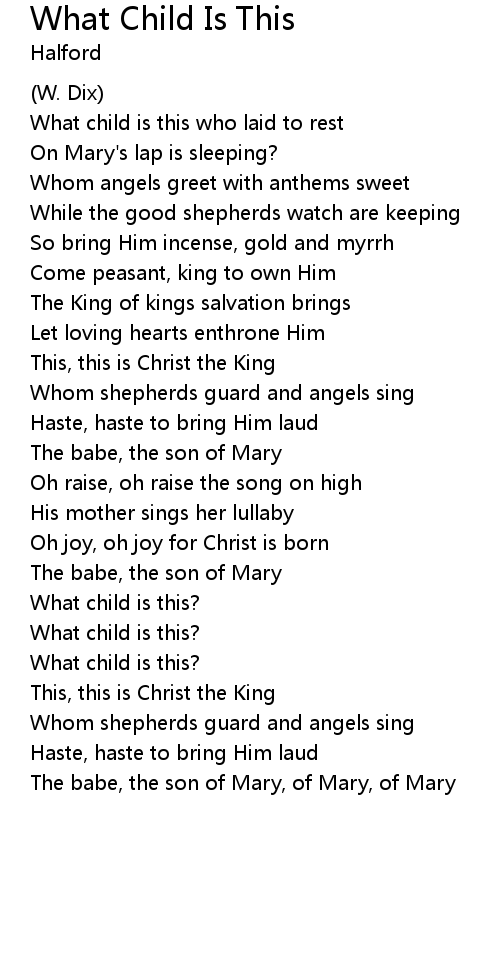 What Child Is This
Halford

(W. Dix)
What child is this who laid to rest
On Mary's lap is sleeping?
Whom angels greet with anthems sweet
While the good shepherds watch are keeping
So bring Him incense, gold and myrrh
Come peasant, king to own Him
The King of kings salvation brings
Let loving hearts enthrone Him
This, this is Christ the King
Whom shepherds guard and angels sing
Haste, haste to bring Him laud
The babe, the son of Mary
Oh raise, oh raise the song on high
His mother sings her lullaby
Oh joy, oh joy for Christ is born
The babe, the son of Mary
What child is this?
What child is this?
What child is this?
This, this is Christ the King
Whom shepherds guard and angels sing
Haste, haste to bring Him laud
The babe, the son of Mary, of Mary, of Mary